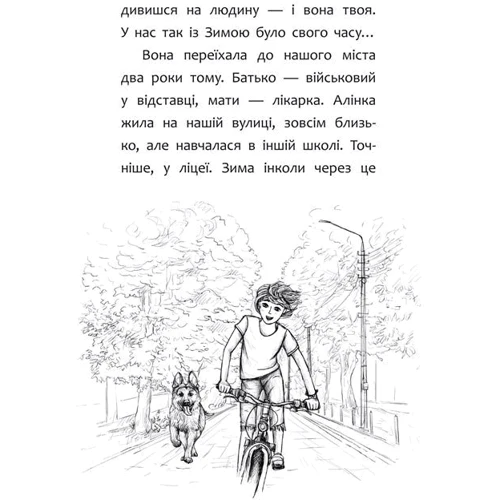 дивишся на людину — і вона твоя. У нас так із Зимою було свого часу...

Вона переїхала до нашого міста два роки тому. Батько — військовий у відставці, мати — лікарка. Алінка жила на нашій вулиці, зовсім близько, але навчалася в іншій школі. Точніше, у ліцеї. Зима інколи через це